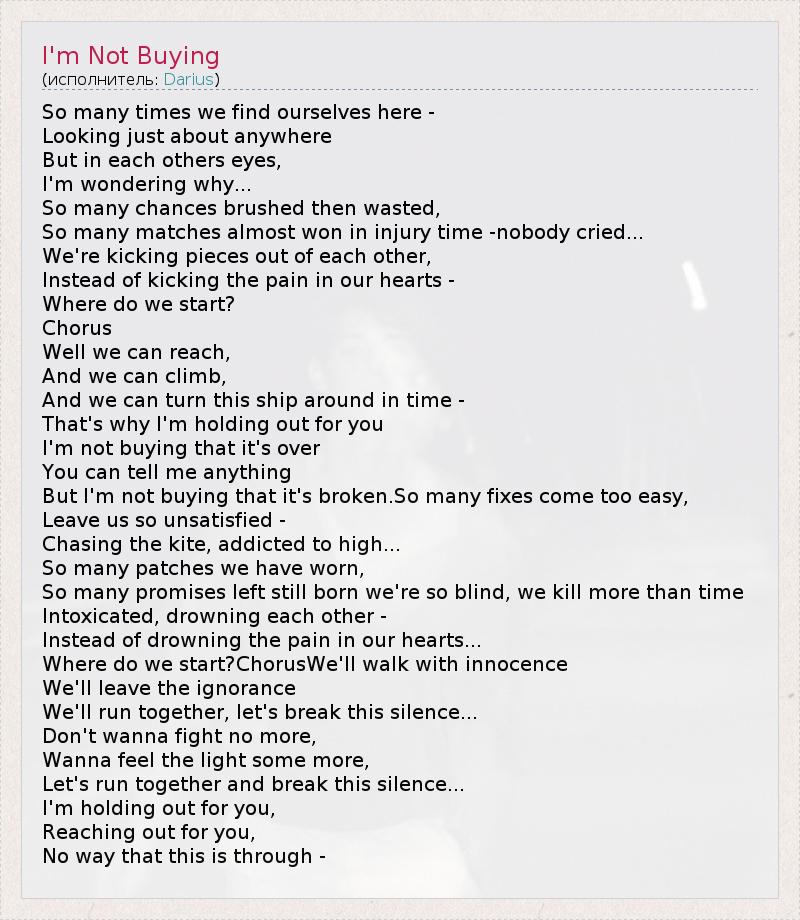 I'm Not Buying
(исполнитель: Darius)

So many times we find ourselves here -
Looking just about anywhere
But in each others eyes,
I'm wondering why...
So many chances brushed then wasted,
So many matches almost won in injury time -nobody cried...
We're kicking pieces out of each other,
Instead of kicking the pain in our hearts -
Where do we start?
Chorus
Well we can reach,
And we can climb,
And we can turn this ship around in time -
That's why I'm holding out for you
I'm not buying that it's over
You can tell me anything
But I'm not buying that it's broken.So many fixes come too easy,
Leave us so unsatisfied -
Chasing the kite, addicted to high...
So many patches we have worn,
So many promises left still born we're so blind, we kill more than time
Intoxicated, drowning each other -
Instead of drowning the pain in our hearts...
Where do we start?ChorusWe'll walk with innocence
We'll leave the ignorance
We'll run together, let's break this silence...
Don't wanna fight no more,
Wanna feel the light some more,
Let's run together and break this silence...
I'm holding out for you,
Reaching out for you,
No way that this is through -